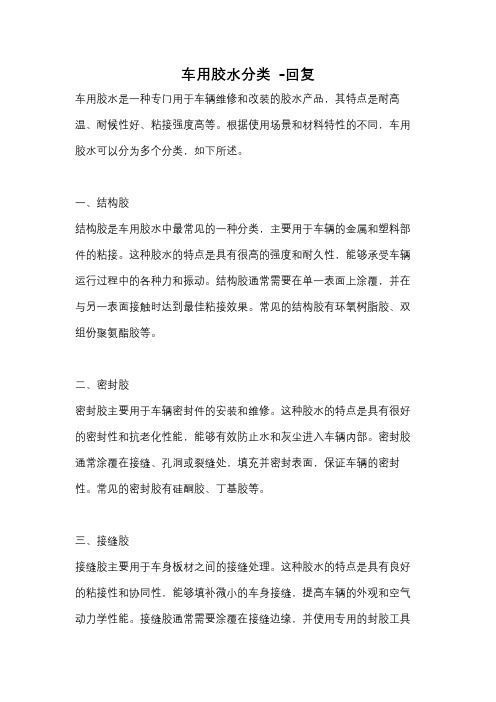 车用胶水分类 -回复

车用胶水是一种专门用于车辆维修和改装的胶水产品，其特点是耐高温、耐候性好、粘接强度高等。根据使用场景和材料特性的不同，车用胶水可以分为多个分类，如下所述。

一、结构胶

结构胶是车用胶水中最常见的一种分类，主要用于车辆的金属和塑料部件的粘接。这种胶水的特点是具有很高的强度和耐久性，能够承受车辆运行过程中的各种力和振动。结构胶通常需要在单一表面上涂覆，并在与另一表面接触时达到最佳粘接效果。常见的结构胶有环氧树脂胶、双组份聚氨酯胶等。

二、密封胶

密封胶主要用于车辆密封件的安装和维修。这种胶水的特点是具有很好的密封性和抗老化性能，能够有效防止水和灰尘进入车辆内部。密封胶通常涂覆在接缝、孔洞或裂缝处，填充并密封表面，保证车辆的密封性。常见的密封胶有硅酮胶、丁基胶等。

三、接缝胶

接缝胶主要用于车身板材之间的接缝处理。这种胶水的特点是具有良好的粘接性和协同性，能够填补微小的车身接缝，提高车辆的外观和空气动力学性能。接缝胶通常需要涂覆在接缝边缘，并使用专用的封胶工具